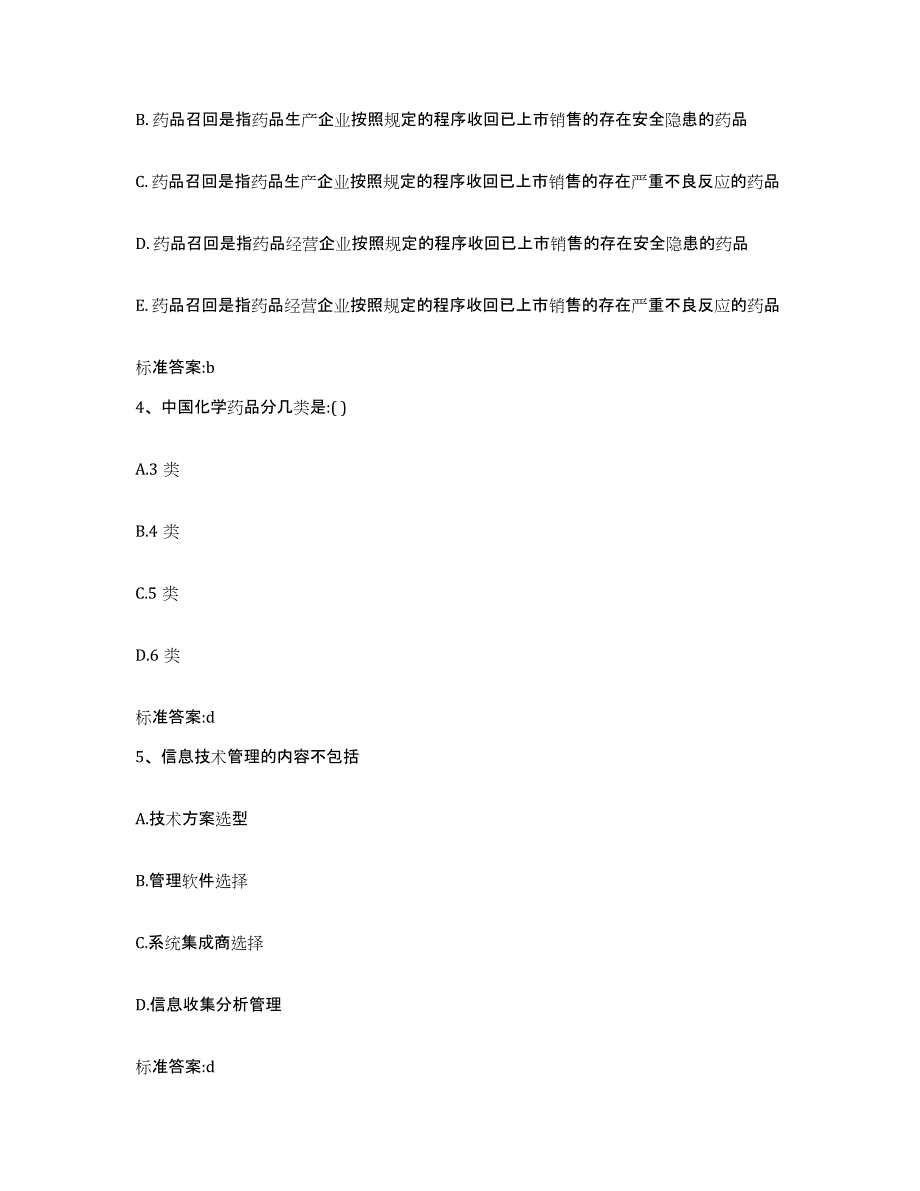 B. 药品召回是指药品生产企业按照规定的程序收回已上市销售的存在安全隐患的药品

C. 药品召回是指药品生产企业按照规定的程序收回已上市销售的存在严重不良反应的药品

D. 药品召回是指药品经营企业按照规定的程序收回已上市销售的存在安全隐患的药品

E. 药品召回是指药品经营企业按照规定的程序收回已上市销售的存在严重不良反应的药品

标准答案:b

4、中国化学药品分几类是:( )

A.3 类

B.4 类

C.5 类

D.6 类

标准答案:d

5、信息技术管理的内容不包括

A.技术方案选型

B.管理软件选择

C.系统集成商选择

D.信息收集分析管理

标准答案:d